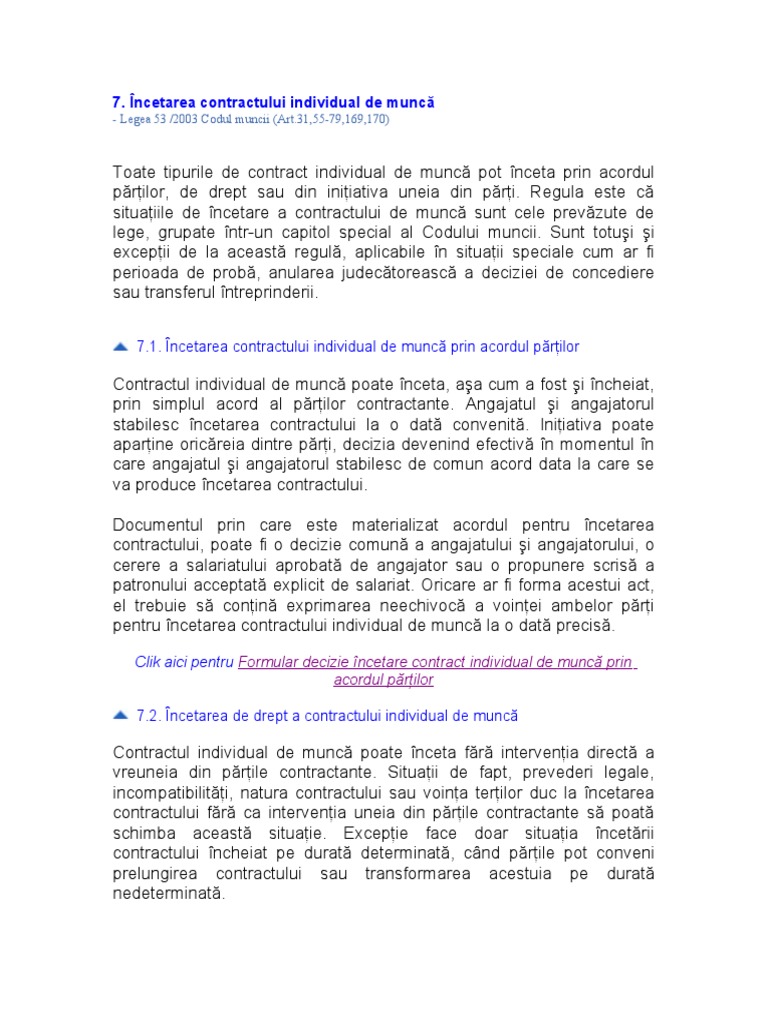 7. Încetarea contractului individual de muncă
- Legea 53 /2003 Codul muncii (Art.31,55-79,169,170)

Toate tipurile de contract individual de muncă pot înceta prin acordul părților, de drept sau din inițiativa uneia din părți. Regula este că situațiile de încetare a contractului de muncă sunt cele prevăzute de lege, grupate într-un capitol special al Codului muncii. Sunt totuşi şi excepții de la această regulă, aplicabile în situații speciale cum ar fi perioada de probă, anularea judecătorească a deciziei de concediere sau transferul întreprinderii.

7.1. Încetarea contractului individual de muncă prin acordul părților

Contractul individual de muncă poate înceta, aşa cum a fost şi încheiat, prin simplul acord al părților contractante. Angajatul şi angajatorul stabilesc încetarea contractului la o dată convenită. Inițiativa poate aparține oricăreia dintre părți, decizia devenind efectivă în momentul în care angajatul şi angajatorul stabilesc de comun acord data la care se va produce încetarea contractului.

Documentul prin care este materializat acordul pentru încetarea contractului, poate fi o decizie comună a angajatului şi angajatorului, o cerere a salariatului aprobată de angajator sau o propunere scrisă a patronului acceptată explicit de salariat. Oricare ar fi forma acestui act, el trebuie să conțină exprimarea neechivocă a voinței ambelor părți pentru încetarea contractului individual de muncă la o dată precisă.

Clik aici pentru Formular decizie încetare contract individual de muncă prin acordul părților

7.2. Încetarea de drept a contractului individual de muncă

Contractul individual de muncă poate înceta fără intervenția directă a vreuneia din părțile contractante. Situații de fapt, prevederi legale, incompatibilități, natura contractului sau voința terților duc la încetarea contractului fără ca intervenția uneia din părțile contractante să poată schimba această situație. Excepție face doar situația încetării contractului încheiat pe durată determinată, când părțile pot conveni prelungirea contractului sau transformarea acestuia pe durată nedeterminată.